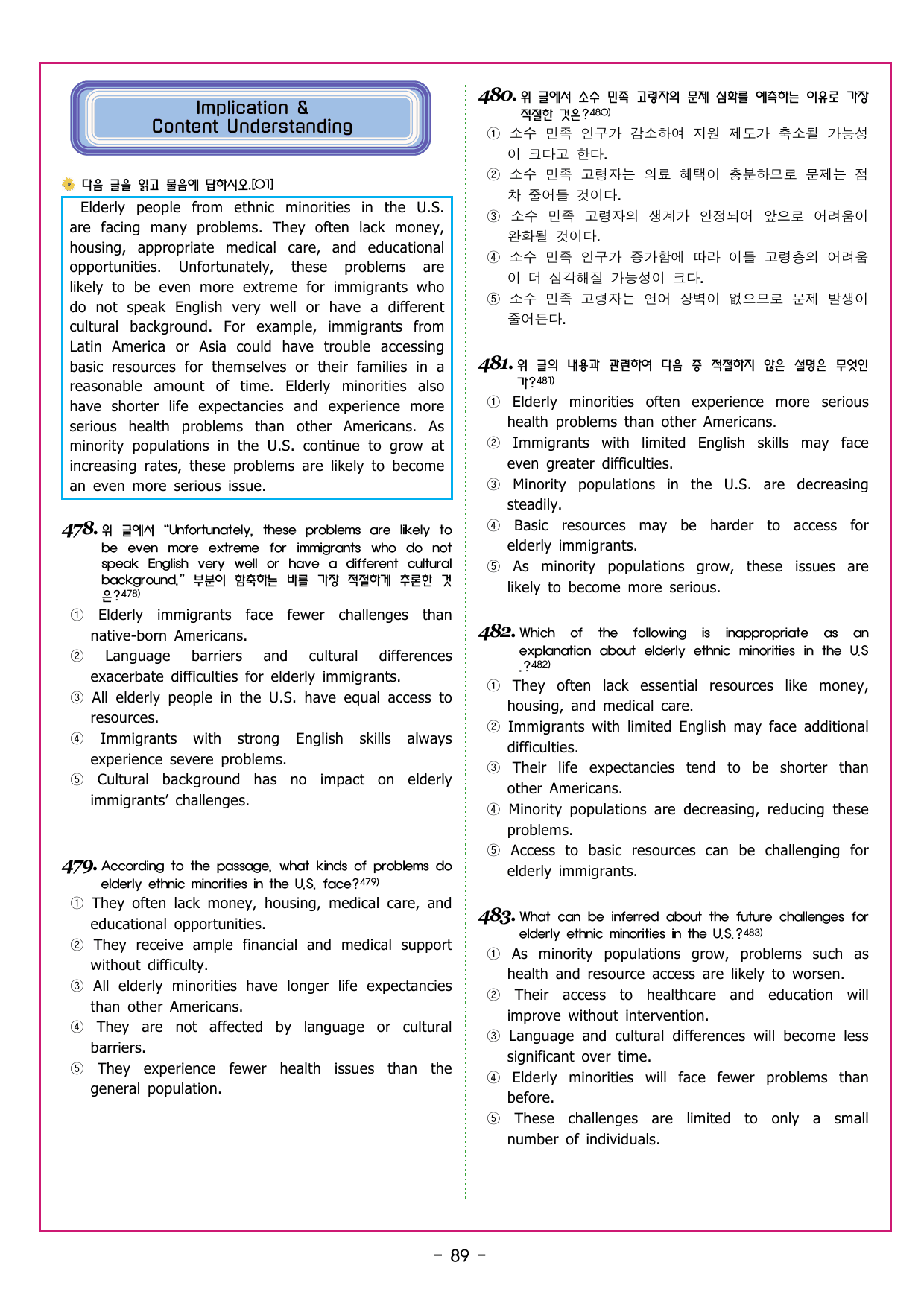 Implication &
Content Understanding

다음 글을 읽고 물음에 답하시오.[01]

Elderly people from ethnic minorities in the U.S. are facing many problems. They often lack money, housing, appropriate medical care, and educational opportunities. Unfortunately, these problems are likely to be even more extreme for immigrants who do not speak English very well or have a different cultural background. For example, immigrants from Latin America or Asia could have trouble accessing basic resources for themselves or their families in a reasonable amount of time. Elderly minorities also have shorter life expectancies and experience more serious health problems than other Americans. As minority populations in the U.S. continue to grow at increasing rates, these problems are likely to become an even more serious issue.

478. 위 글에서 "Unfortunately, these problems are likely to be even more extreme for immigrants who do not speak English very well or have a different cultural background." 부분이 함축하는 바를 가장 적절하게 추론한 것은?$^{478)}$
① Elderly immigrants face fewer challenges than native-born Americans.
② Language barriers and cultural differences exacerbate difficulties for elderly immigrants.
③ All elderly people in the U.S. have equal access to resources.
④ Immigrants with strong English skills always experience severe problems.
⑤ Cultural background has no impact on elderly immigrants' challenges.

479. According to the passage, what kinds of problems do elderly ethnic minorities in the U.S. face?$^{479)}$
① They often lack money, housing, medical care, and educational opportunities.
② They receive ample financial and medical support without difficulty.
③ All elderly minorities have longer life expectancies than other Americans.
④ They are not affected by language or cultural barriers.
⑤ They experience fewer health issues than the general population.

480. 위 글에서 소수 민족 고령자의 문제 심화를 예측하는 이유로 가장 적절한 것은?$^{480)}$
① 소수 민족 인구가 감소하여 지원 제도가 축소될 가능성이 크다고 한다.
② 소수 민족 고령자는 의료 혜택이 충분하므로 문제는 점차 줄어들 것이다.
③ 소수 민족 고령자의 생계가 안정되어 앞으로 어려움이 완화될 것이다.
④ 소수 민족 인구가 증가함에 따라 이들 고령층의 어려움이 더 심각해질 가능성이 크다.
⑤ 소수 민족 고령자는 언어 장벽이 없으므로 문제 발생이 줄어든다.

481. 위 글의 내용과 관련하여 다음 중 적절하지 않은 설명은 무엇인가?$^{481)}$
① Elderly minorities often experience more serious health problems than other Americans.
② Immigrants with limited English skills may face even greater difficulties.
③ Minority populations in the U.S. are decreasing steadily.
④ Basic resources may be harder to access for elderly immigrants.
⑤ As minority populations grow, these issues are likely to become more serious.

482. Which of the following is inappropriate as an explanation about elderly ethnic minorities in the U.S.?$^{482)}$
① They often lack essential resources like money, housing, and medical care.
② Immigrants with limited English may face additional difficulties.
③ Their life expectancies tend to be shorter than other Americans.
④ Minority populations are decreasing, reducing these problems.
⑤ Access to basic resources can be challenging for elderly immigrants.

483. What can be inferred about the future challenges for elderly ethnic minorities in the U.S.?$^{483)}$
① As minority populations grow, problems such as health and resource access are likely to worsen.
② Their access to healthcare and education will improve without intervention.
③ Language and cultural differences will become less significant over time.
④ Elderly minorities will face fewer problems than before.
⑤ These challenges are limited to only a small number of individuals.

- 89 -